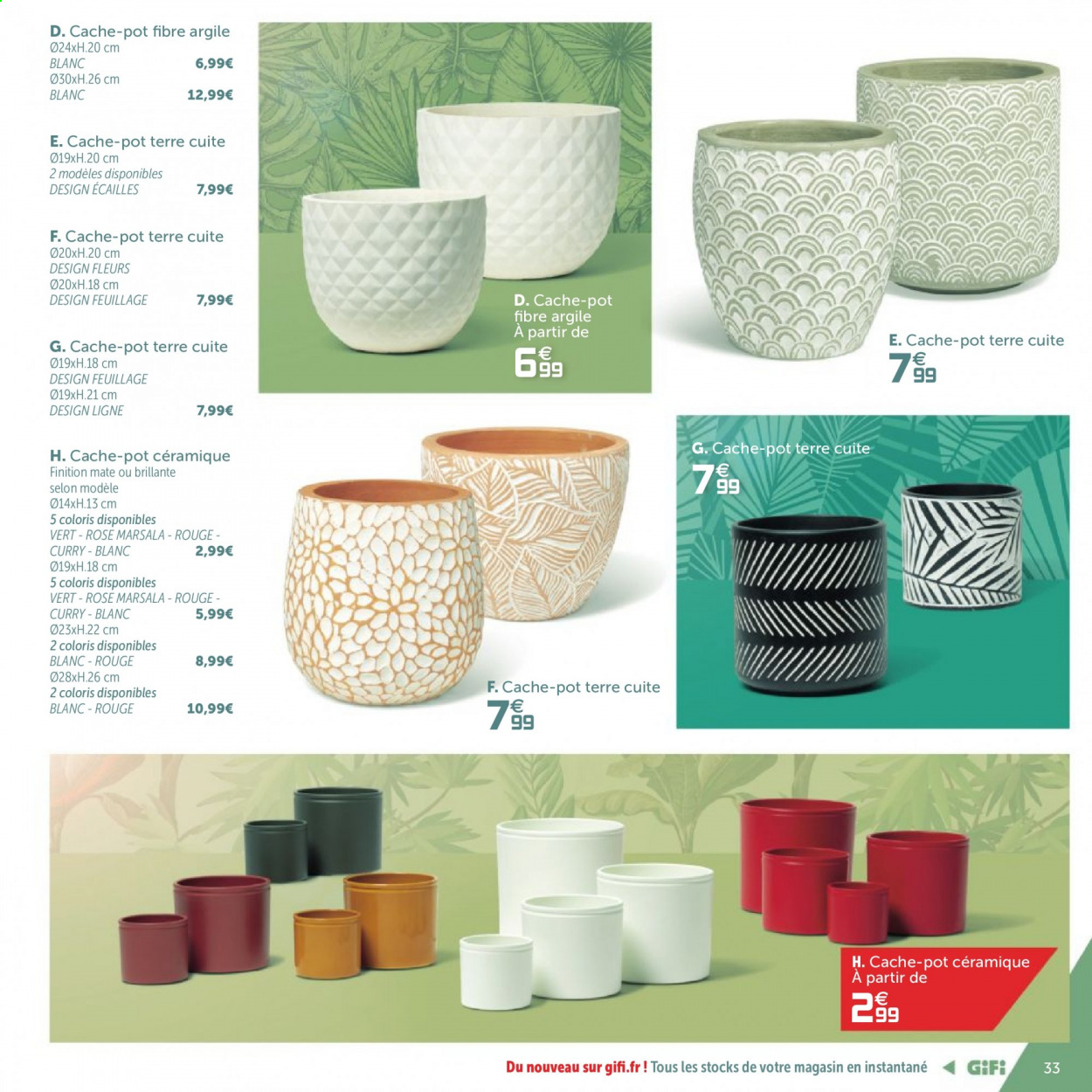 D. Cache-pot fibre argile
Ø24xH.20 cm
BLANC 6,99€
Ø30xH.26 cm
BLANC 12,99€

E. Cache-pot terre cuite
Ø19xH.20 cm
2 modèles disponibles
DESIGN ÉCAILLES 7,99€

F. Cache-pot terre cuite
Ø20xH.20 cm
DESIGN FLEURS
Ø20xH.18 cm
DESIGN FEUILLAGE 7,99€

G. Cache-pot terre cuite
Ø19xH.18 cm
DESIGN FEUILLAGE
Ø19xH.21 cm
DESIGN LIGNE 7,99€

H. Cache-pot céramique
Finition mate ou brillante selon modèle
Ø14xH.13 cm
5 coloris disponibles
VERT - ROSE MARSALA - ROUGE - CURRY - BLANC 2,99€
Ø19xH.18 cm
5 coloris disponibles
VERT - ROSE MARSALA - ROUGE - CURRY - BLANC 5,99€
Ø23xH.22 cm
2 coloris disponibles
BLANC - ROUGE 8,99€
Ø28xH.26 cm
2 coloris disponibles
BLANC - ROUGE 10,99€

D. Cache-pot fibre argile
À partir de
6€99

E. Cache-pot terre cuite
7€99

G. Cache-pot terre cuite
7€99

F. Cache-pot terre cuite
7€99

H. Cache-pot céramique
À partir de
2€99

Du nouveau sur gifi.fr ! Tous les stocks de votre magasin en instantané GiFi 33